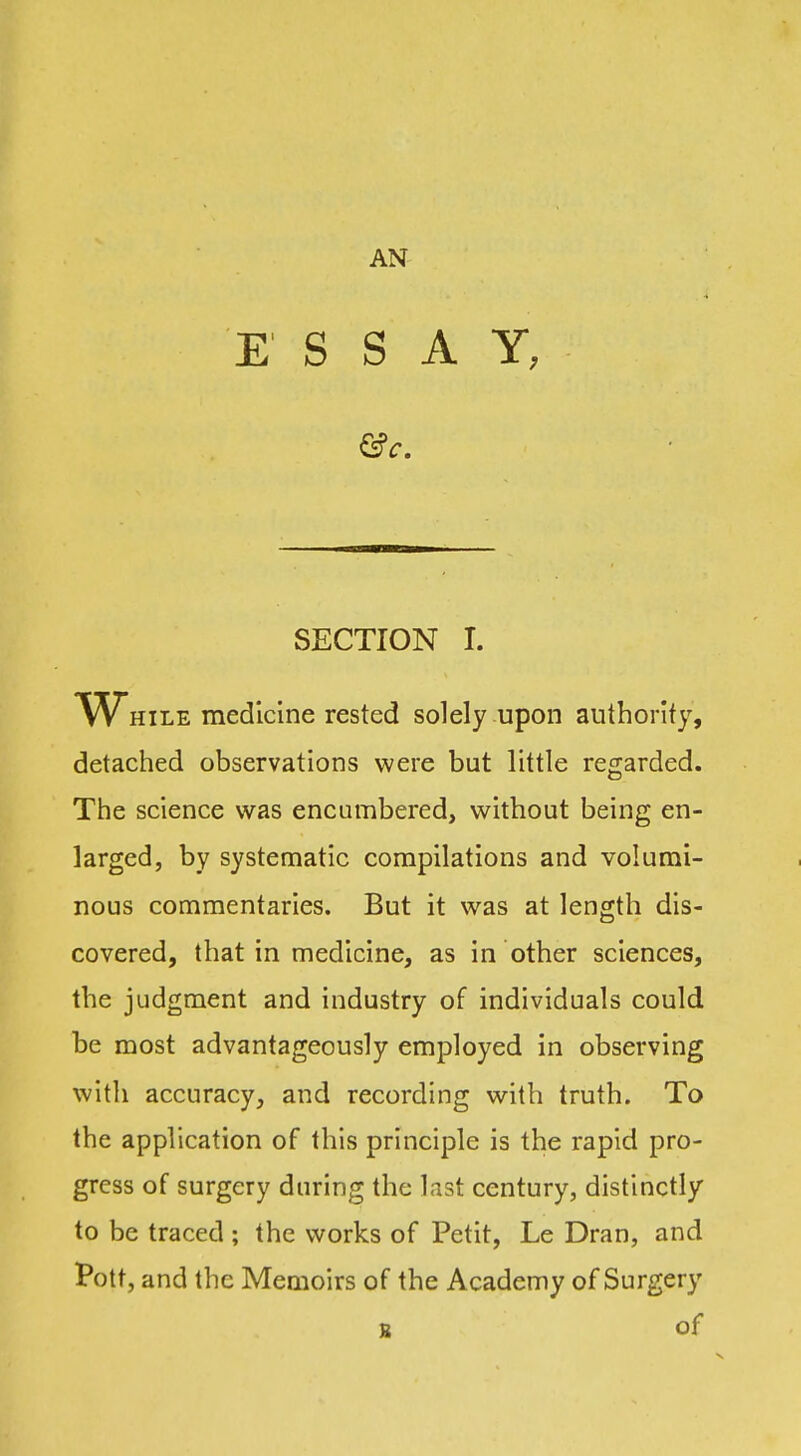 AN

ESSAY,

&c.

SECTION I.

While medicine rested solely upon authority, detached observations were but little regarded. The science was encumbered, without being enlarged, by systematic compilations and voluminous commentaries. But it was at length discovered, that in medicine, as in other sciences, the judgment and industry of individuals could be most advantageously employed in observing with accuracy, and recording with truth. To the application of this principle is the rapid progress of surgery during the last century, distinctly to be traced; the works of Petit, Le Dran, and Pott, and the Memoirs of the Academy of Surgery

B of